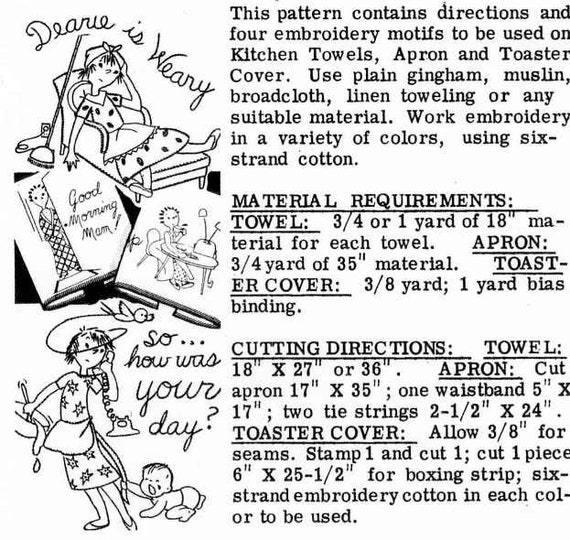 Dearie is Weary

Good Morning Mam!

so... how was your day?

This pattern contains directions and four embroidery motifs to be used on Kitchen Towels, Apron and Toaster Cover. Use plain gingham, muslin, broadcloth, linen toweling or any suitable material. Work embroidery in a variety of colors, using six-strand cotton.

MATERIAL REQUIREMENTS: TOWEL: 3/4 or 1 yard of 18" material for each towel. APRON: 3/4 yard of 35" material. TOASTER COVER: 3/8 yard; 1 yard bias binding.

CUTTING DIRECTIONS: TOWEL: 18" X 27" or 36". APRON: Cut apron 17" X 35"; one waistband 5" X 17"; two tie strings 2-1/2" X 24". TOASTER COVER: Allow 3/8" for seams. Stamp 1 and cut 1; cut 1 piece 6" X 25-1/2" for boxing strip; six-strand embroidery cotton in each color to be used.